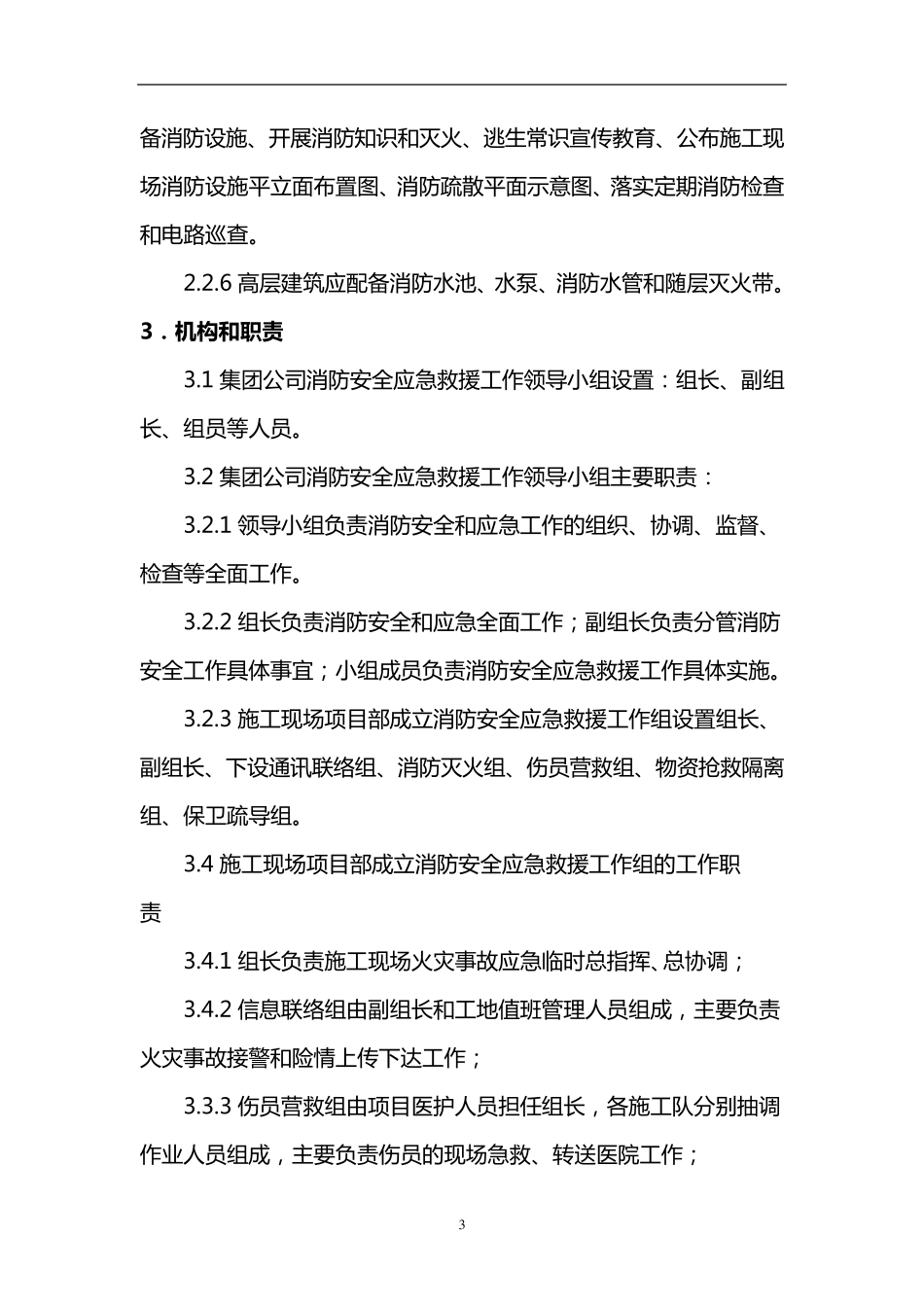 备消防设施、开展消防知识和灭火、逃生常识宣传教育、公布施工现场消防设施平立面布置图、消防疏散平面示意图、落实定期消防检查和电路巡查。

2.2.6 高层建筑应配备消防水池、水泵、消防水管和随层灭火带。

3．机构和职责

3.1 集团公司消防安全应急救援工作领导小组设置：组长、副组长、组员等人员。

3.2 集团公司消防安全应急救援工作领导小组主要职责：

3.2.1 领导小组负责消防安全和应急工作的组织、协调、监督、检查等全面工作。

3.2.2 组长负责消防安全和应急全面工作；副组长负责分管消防安全工作具体事宜；小组成员负责消防安全应急救援工作具体实施。

3.2.3 施工现场项目部成立消防安全应急救援工作组设置组长、副组长、下设通讯联络组、消防灭火组、伤员营救组、物资抢救隔离组、保卫疏导组。

3.4 施工现场项目部成立消防安全应急救援工作组的工作职责

3.4.1 组长负责施工现场火灾事故应急临时总指挥、总协调；

3.4.2 信息联络组由副组长和工地值班管理人员组成，主要负责火灾事故接警和险情上传下达工作；

3.3.3 伤员营救组由项目医护人员担任组长，各施工队分别抽调作业人员组成，主要负责伤员的现场急救、转送医院工作；

3